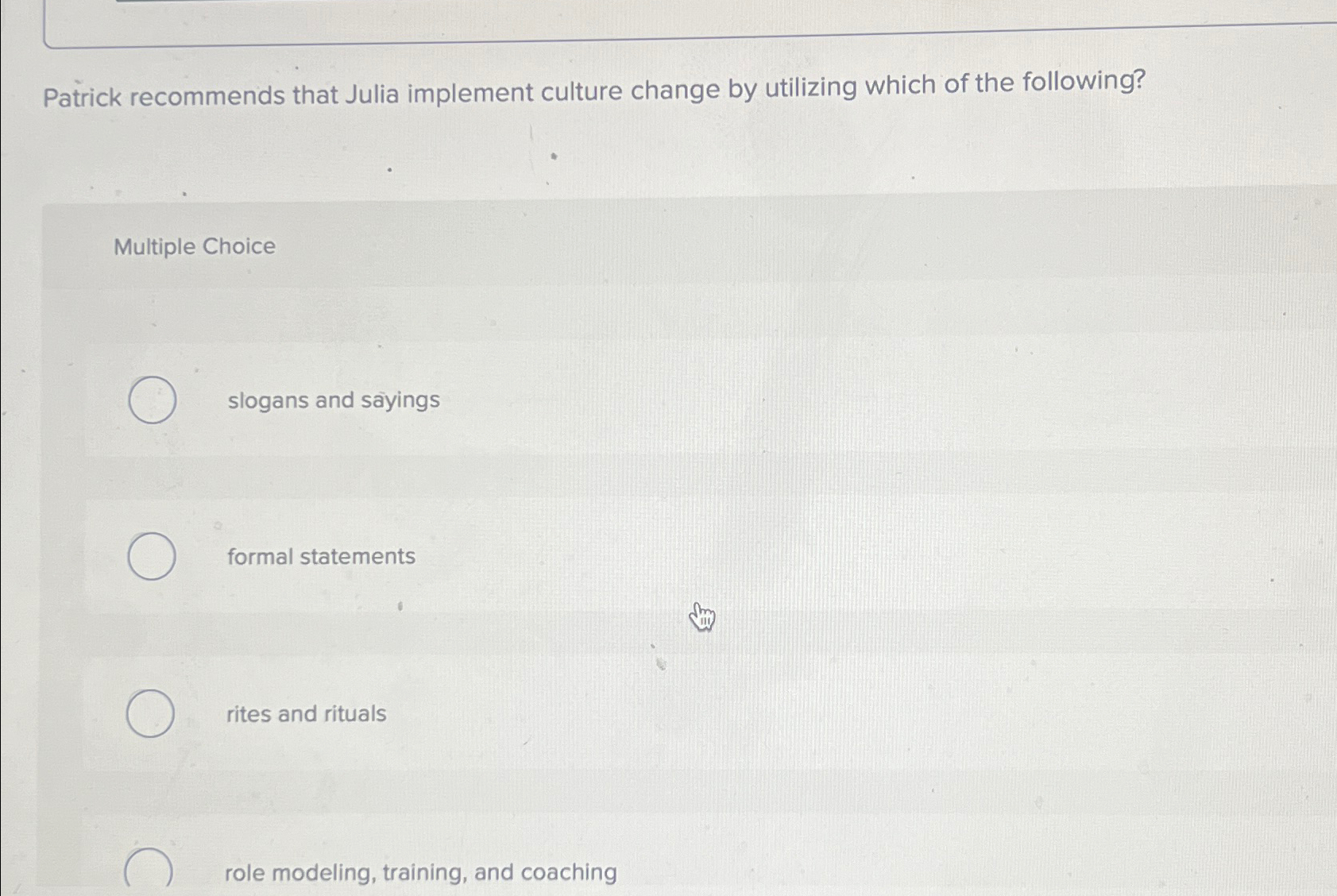 Patrick recommends that Julia implement culture change by utilizing which of the following?

Multiple Choice

slogans and sayings

formal statements

rites and rituals

role modeling, training, and coaching